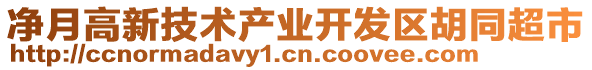 净月高新技术产业开发区胡同超市
http://ccnormadavy1.cn.coovee.com